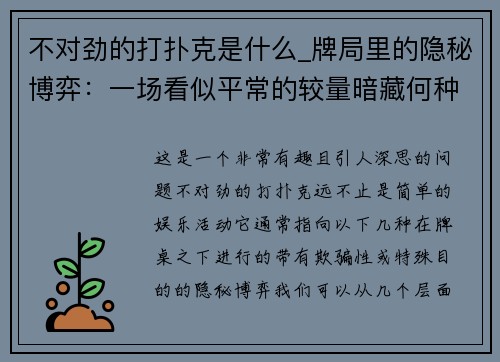 不对劲的打扑克是什么_牌局里的隐秘博弈：一场看似平常的较量暗藏何种

这是一个非常有趣且引人深思的问题不对劲的打扑克远不止是简单的娱乐活动它通常指向以下几种在牌桌之下进行的带有欺骗性或特殊目的的隐秘博弈我们可以从几个层面